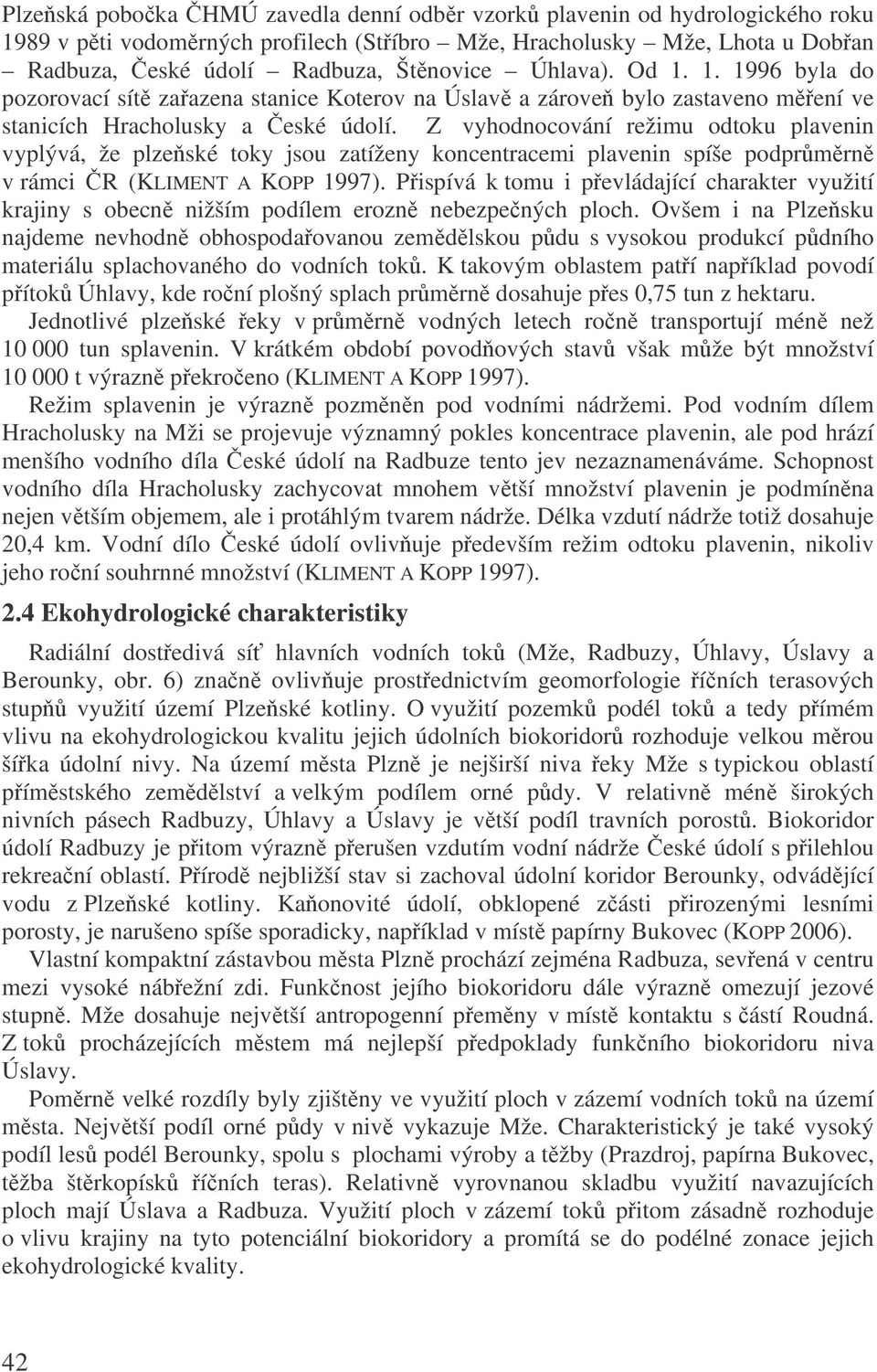 Plzeňská pobočka ČHMÚ zavedla denní odběr vzorků plavenin od hydrologického roku 1989 v pěti vodoměrných profilech (Stříbro – Mže, Hracholusky – Mže, Lhota u Dobřan – Radbuza, České údolí – Radbuza, Štěnovice – Úhlava). Od 1. 1. 1996 byla do pozorovací sítě zařazena stanice Koterov na Úslavě a zároveň bylo zastaveno měření ve stanicích Hracholusky a České údolí. Z vyhodnocování režimu odtoku plavenin vyplývá, že plzeňské toky jsou zatíženy koncentracemi plavenin spíše podprůměrně v rámci ČR (KLIMENT A KOPP 1997). Přispívá k tomu i převládající charakter využití krajiny s obecně nižším podílem erozně nebezpečných ploch. Ovšem i na Plzeňsku najdeme nevhodně obhospodařovanou zemědělskou půdu s vysokou produkcí půdního materiálu splachovaného do vodních toků. K takovým oblastem patří například povodí přítoků Úhlavy, kde roční plošný splach průměrně dosahuje přes 0,75 tun z hektaru.

Jednotlivé plzeňské řeky v průměrně vodných letech ročně transportují méně než 10 000 tun splavenin. V krátkém období povodňových stavů však může být množství 10 000 t výrazně překročeno (KLIMENT A KOPP 1997).

Režim splavenin je výrazně pozměněn pod vodními nádržemi. Pod vodním dílem Hracholusky na Mži se projevuje významný pokles koncentrace plavenin, ale pod hrází menšího vodního díla České údolí na Radbuze tento jev nezaznamenáváme. Schopnost vodního díla Hracholusky zachycovat mnohem větší množství plavenin je podmíněna nejen větším objemem, ale i protáhlým tvarem nádrže. Délka vzdutí nádrže totiž dosahuje 20,4 km. Vodní dílo České údolí ovlivňuje především režim odtoku plavenin, nikoliv jeho roční souhrnné množství (KLIMENT A KOPP 1997).

2.4 Ekohydrologické charakteristiky

Radiální dostředivá síť hlavních vodních toků (Mže, Radbuzy, Úhlavy, Úslavy a Berounky, obr. 6) značně ovlivňuje prostřednictvím geomorfologie říčních terasových stupňů využití území Plzeňské kotliny. O využití pozemků podél toků a tedy přímém vlivu na ekohydrologickou kvalitu jejich údolních biokoridorů rozhoduje velkou měrou šířka údolní nivy. Na území města Plzně je nejširší niva řeky Mže s typickou oblastí příměstského zemědělství a velkým podílem orné půdy. V relativně méně širokých nivních pásech Radbuzy, Úhlavy a Úslavy je větší podíl travních porostů. Biokoridor údolí Radbuzy je přitom výrazně přerušen vzdutím vodní nádrže České údolí s přilehlou rekreační oblastí. Přírodě nejbližší stav si zachoval údolní koridor Berounky, odvádějící vodu z Plzeňské kotliny. Kaňonovité údolí, obklopené zčásti přirozenými lesními porosty, je narušeno spíše sporadicky, například v místě papírny Bukovec (KOPP 2006).

Vlastní kompaktní zástavbou města Plzně prochází zejména Radbuza, sevřená v centru mezi vysoké nábřežní zdi. Funkčnost jejího biokoridoru dále výrazně omezují jezové stupně. Mže dosahuje největší antropogenní přeměny v místě kontaktu s částí Roudná. Z toků procházejících městem má nejlepší předpoklady funkčního biokoridoru niva Úslavy.

Poměrně velké rozdíly byly zjištěny ve využití ploch v zázemí vodních toků na území města. Největší podíl orné půdy v nivě vykazuje Mže. Charakteristický je také vysoký podíl lesů podél Berounky, spolu s plochami výroby a těžby (Prazdroj, papírna Bukovec, těžba štěrkopísků říčních teras). Relativně vyrovnanou skladbu využití navazujících ploch mají Úslava a Radbuza. Využití ploch v zázemí toků přitom zásadně rozhoduje o vlivu krajiny na tyto potenciální biokoridory a promítá se do podélné zonace jejich ekohydrologické kvality.

42